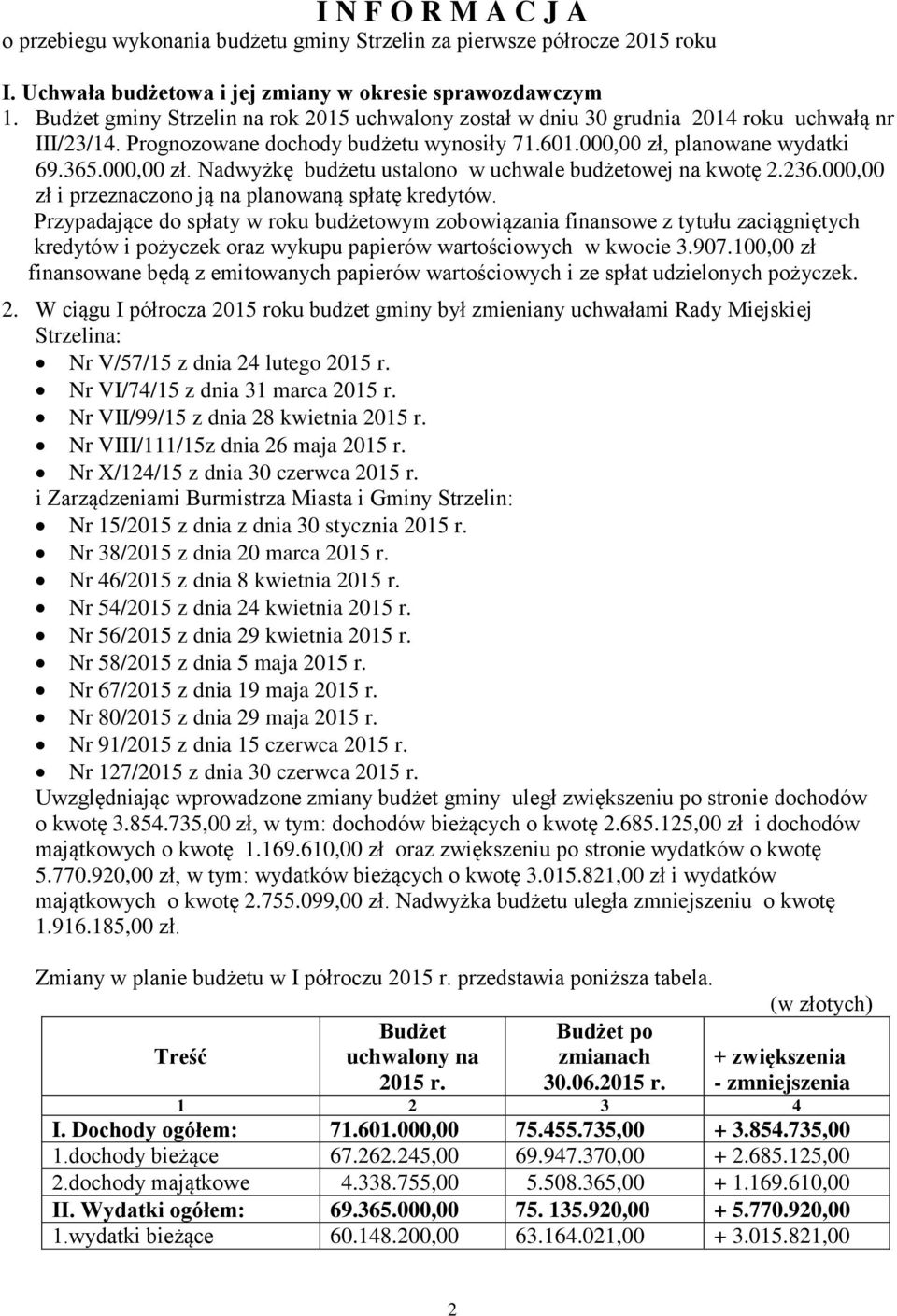 I N F O R M A C J A
o przebiegu wykonania budżetu gminy Strzelin za pierwsze półrocze 2015 roku

I. Uchwała budżetowa i jej zmiany w okresie sprawozdawczym
1. Budżet gminy Strzelin na rok 2015 uchwalony został w dniu 30 grudnia 2014 roku uchwałą nr III/23/14. Prognozowane dochody budżetu wynosiły 71.601.000,00 zł, planowane wydatki 69.365.000,00 zł. Nadwyżkę budżetu ustalono w uchwale budżetowej na kwotę 2.236.000,00 zł i przeznaczono ją na planowaną spłatę kredytów.
Przypadające do spłaty w roku budżetowym zobowiązania finansowe z tytułu zaciągniętych kredytów i pożyczek oraz wykupu papierów wartościowych w kwocie 3.907.100,00 zł finansowane będą z emitowanych papierów wartościowych i ze spłat udzielonych pożyczek.
2. W ciągu I półrocza 2015 roku budżet gminy był zmieniany uchwałami Rady Miejskiej Strzelina:
• Nr V/57/15 z dnia 24 lutego 2015 r.
• Nr VI/74/15 z dnia 31 marca 2015 r.
• Nr VII/99/15 z dnia 28 kwietnia 2015 r.
• Nr VIII/111/15z dnia 26 maja 2015 r.
• Nr X/124/15 z dnia 30 czerwca 2015 r.
i Zarządzeniami Burmistrza Miasta i Gminy Strzelin:
• Nr 15/2015 z dnia z dnia 30 stycznia 2015 r.
• Nr 38/2015 z dnia 20 marca 2015 r.
• Nr 46/2015 z dnia 8 kwietnia 2015 r.
• Nr 54/2015 z dnia 24 kwietnia 2015 r.
• Nr 56/2015 z dnia 29 kwietnia 2015 r.
• Nr 58/2015 z dnia 5 maja 2015 r.
• Nr 67/2015 z dnia 19 maja 2015 r.
• Nr 80/2015 z dnia 29 maja 2015 r.
• Nr 91/2015 z dnia 15 czerwca 2015 r.
• Nr 127/2015 z dnia 30 czerwca 2015 r.
Uwzględniając wprowadzone zmiany budżet gminy uległ zwiększeniu po stronie dochodów o kwotę 3.854.735,00 zł, w tym: dochodów bieżących o kwotę 2.685.125,00 zł i dochodów majątkowych o kwotę 1.169.610,00 zł oraz zwiększeniu po stronie wydatków o kwotę 5.770.920,00 zł, w tym: wydatków bieżących o kwotę 3.015.821,00 zł i wydatków majątkowych o kwotę 2.755.099,00 zł. Nadwyżka budżetu uległa zmniejszeniu o kwotę 1.916.185,00 zł.

Zmiany w planie budżetu w I półroczu 2015 r. przedstawia poniższa tabela.
(w złotych)

| Treść | Budżet uchwalony na 2015 r. | Budżet po zmianach 30.06.2015 r. | + zwiększenia - zmniejszenia |
|---|---|---|---|
| 1 | 2 | 3 | 4 |
| I. Dochody ogółem: | 71.601.000,00 | 75.455.735,00 | + 3.854.735,00 |
| 1.dochody bieżące | 67.262.245,00 | 69.947.370,00 | + 2.685.125,00 |
| 2.dochody majątkowe | 4.338.755,00 | 5.508.365,00 | + 1.169.610,00 |
| II. Wydatki ogółem: | 69.365.000,00 | 75. 135.920,00 | + 5.770.920,00 |
| 1.wydatki bieżące | 60.148.200,00 | 63.164.021,00 | + 3.015.821,00 |

2